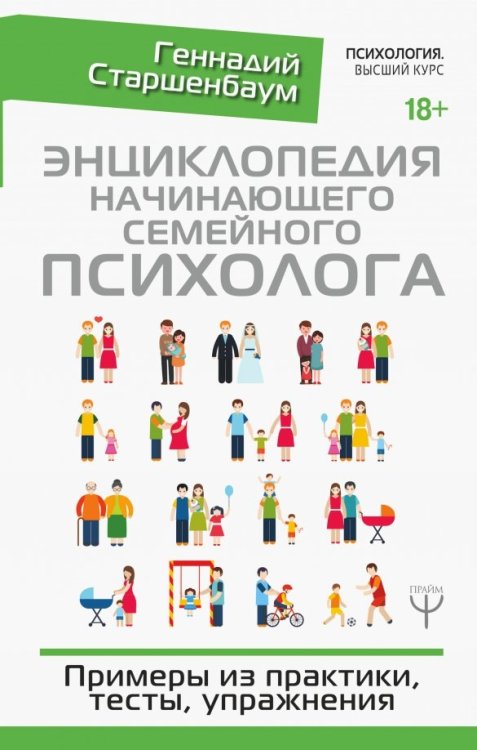 Геннадий Старшенбаум

ПСИХОЛОГИЯ. ВЫСШИЙ КУРС

18+

ЭНЦИКЛОПЕДИЯ НАЧИНАЮЩЕГО СЕМЕЙНОГО ПСИХОЛОГА

ПРАЙМ

Примеры из практики, тесты, упражнения